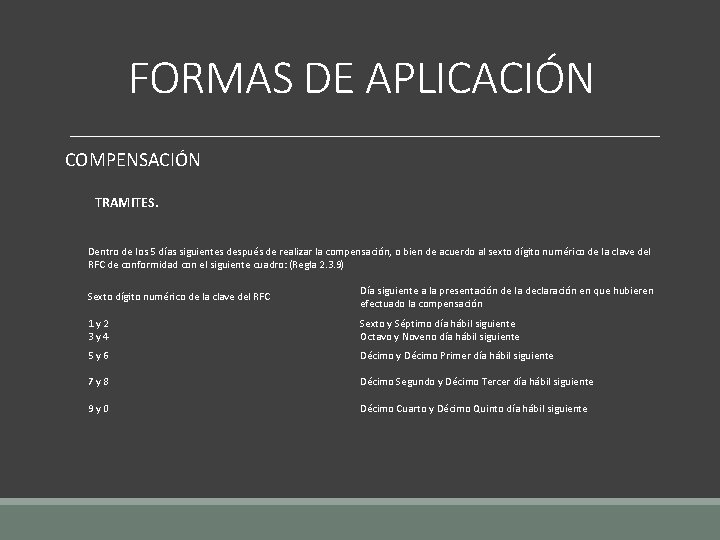 FORMAS DE APLICACIÓN

COMPENSACIÓN

TRAMITES.

Dentro de los 5 días siguientes después de realizar la compensación, o bien de acuerdo al sexto dígito numérico de la clave del RFC de conformidad con el siguiente cuadro: (Regla 2.3.9)

| Sexto dígito numérico de la clave del RFC | Día siguiente a la presentación de la declaración en que hubieren efectuado la compensación |
|---|---|
| 1 y 2 | Sexto y Séptimo día hábil siguiente |
| 3 y 4 | Octavo y Noveno día hábil siguiente |
| 5 y 6 | Décimo y Décimo Primer día hábil siguiente |
| 7 y 8 | Décimo Segundo y Décimo Tercer día hábil siguiente |
| 9 y 0 | Décimo Cuarto y Décimo Quinto día hábil siguiente |